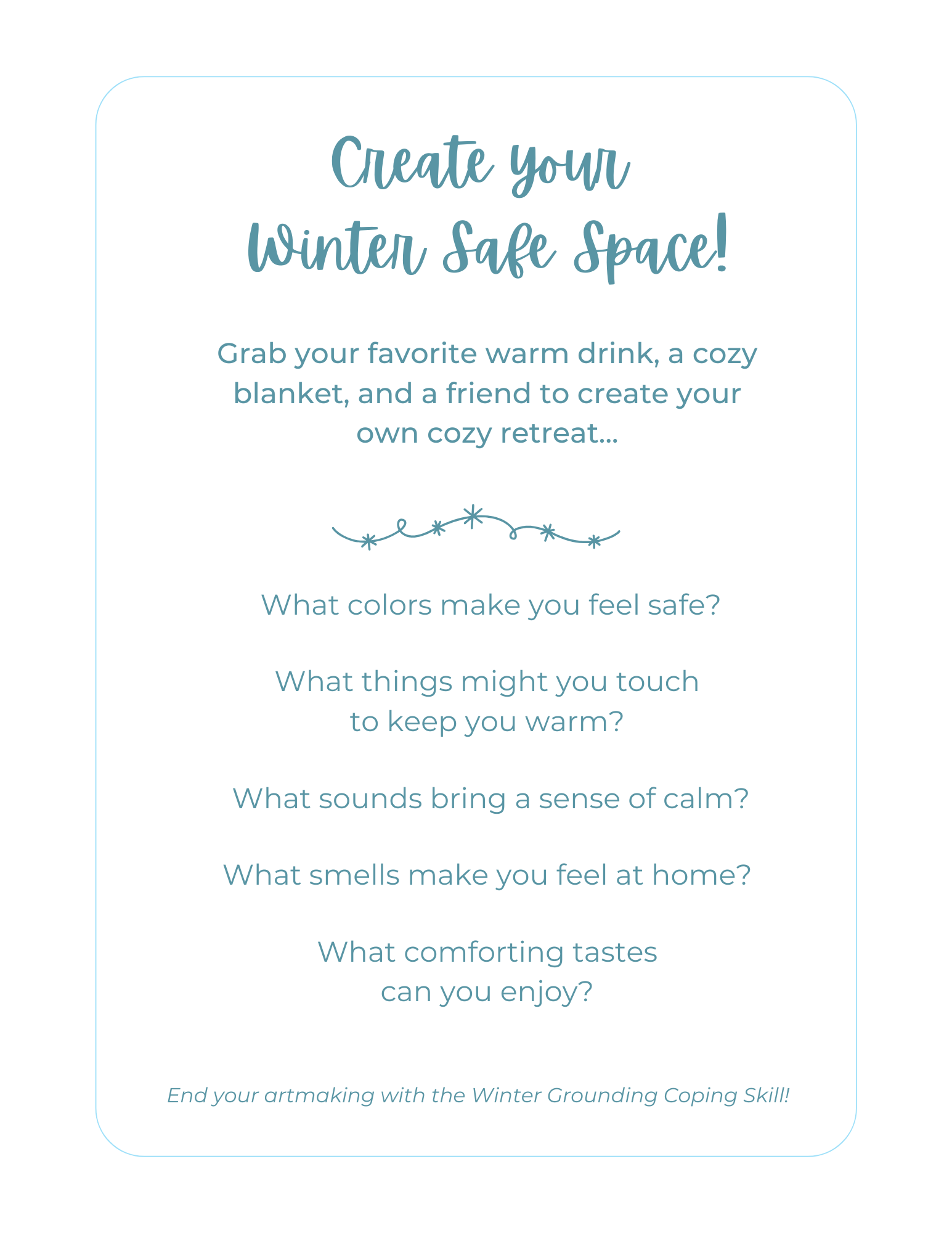 Create your
Winter Safe Space!

Grab your favorite warm drink, a cozy blanket, and a friend to create your own cozy retreat...

What colors make you feel safe?

What things might you touch to keep you warm?

What sounds bring a sense of calm?

What smells make you feel at home?

What comforting tastes can you enjoy?

End your artmaking with the Winter Grounding Coping Skill!